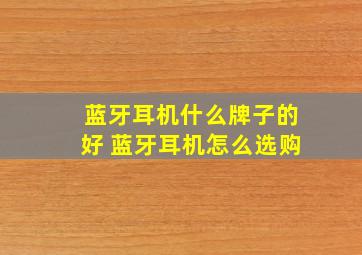 蓝牙耳机什么牌子的好 蓝牙耳机怎么选购